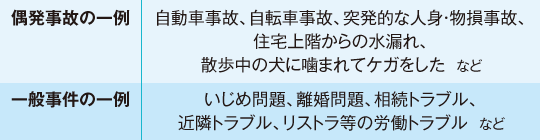 | 偶発事故の一例 | 自動車事故、自転車事故、突発的な人身･物損事故、住宅上階からの水漏れ、散歩中の犬に噛まれてケガをした　など |
|---|---|
| 一般事件の一例 | いじめ問題、離婚問題、相続トラブル、近隣トラブル、リストラ等の労働トラブル　など |